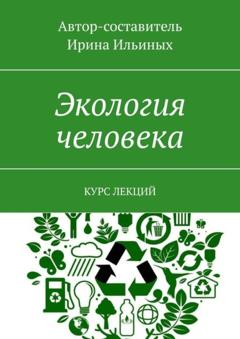 Автор-составитель
Ирина Ильиных

Экология человека

КУРС ЛЕКЦИЙ